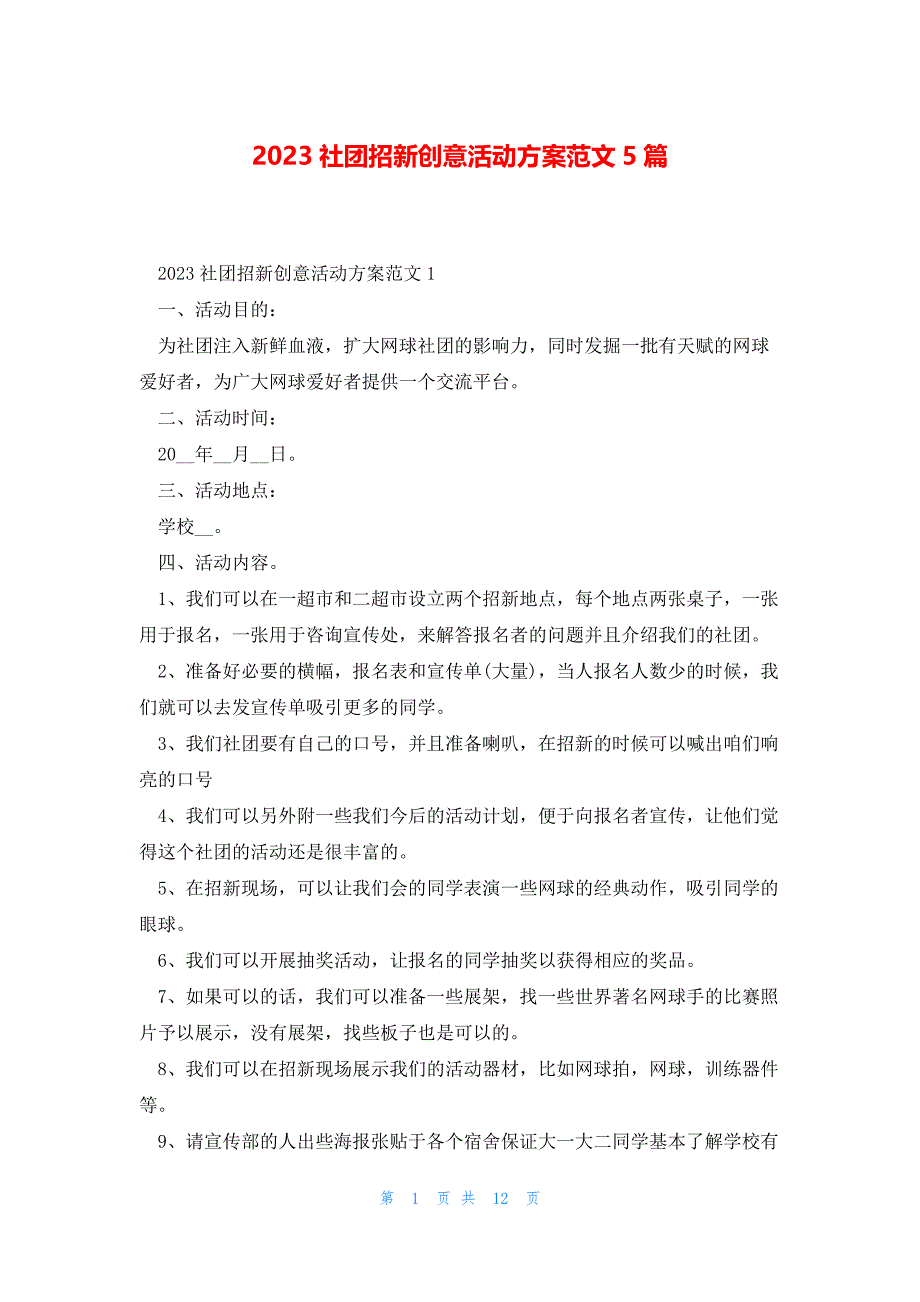 2023 社团招新创意活动方案范文 5 篇

2023 社团招新创意活动方案范文 1

一、活动目的：

为社团注入新鲜血液，扩大网球社团的影响力，同时发掘一批有天赋的网球爱好者，为广大网球爱好者提供一个交流平台。

二、活动时间：

20__年__月__日。

三、活动地点：

学校__。

四、活动内容。

1、我们可以在一超市和二超市设立两个招新地点，每个地点两张桌子，一张用于报名，一张用于咨询宣传处，来解答报名者的问题并且介绍我们的社团。

2、准备好必要的横幅，报名表和宣传单(大量)，当人报名人数少的时候，我们就可以去发宣传单吸引更多的同学。

3、我们社团要有自己的口号，并且准备喇叭，在招新的时候可以喊出咱们响亮的口号

4、我们可以另外附一些我们今后的活动计划，便于向报名者宣传，让他们觉得这个社团的活动还是很丰富的。

5、在招新现场，可以让我们会的同学表演一些网球的经典动作，吸引同学的眼球。

6、我们可以开展抽奖活动，让报名的同学抽奖以获得相应的奖品。

7、如果可以的话，我们可以准备一些展架，找一些世界著名网球手的比赛照片予以展示，没有展架，找些板子也是可以的。

8、我们可以在招新现场展示我们的活动器材，比如网球拍，网球，训练器件等。

9、请宣传部的人出些海报张贴于各个宿舍保证大一大二同学基本了解学校有

第 1 页 共 12 页